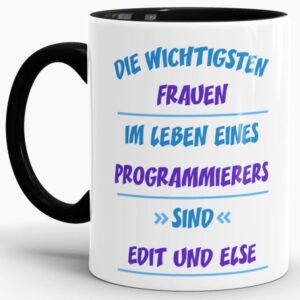 DIE WICHTIGSTEN
FRAUEN

IM LEBEN EINES
PROGRAMMIERERS

»SIND«
EDIT UND ELSE